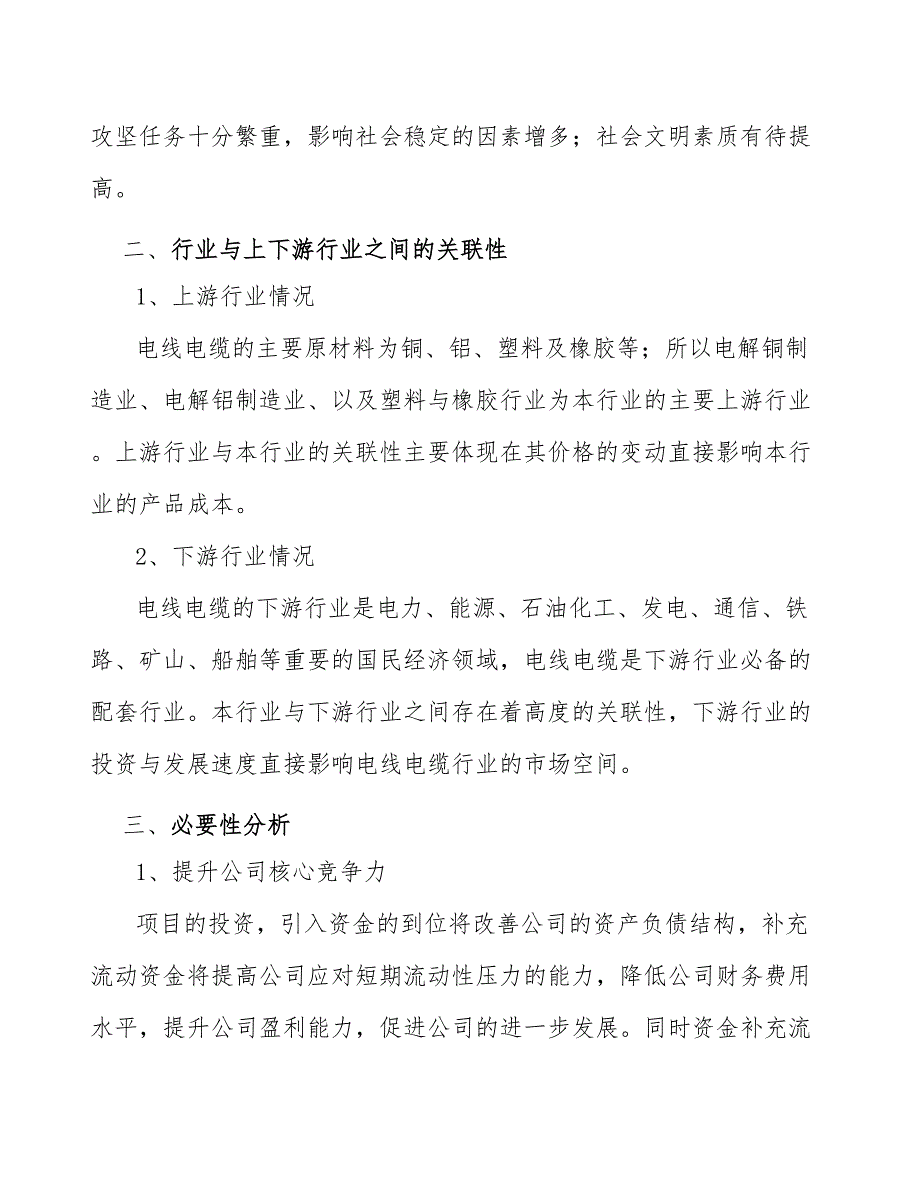 攻坚任务十分繁重，影响社会稳定的因素增多；社会文明素质有待提高。

二、行业与上下游行业之间的关联性

1、上游行业情况

电线电缆的主要原材料为铜、铝、塑料及橡胶等；所以电解铜制造业、电解铝制造业、以及塑料与橡胶行业为本行业的主要上游行业。上游行业与本行业的关联性主要体现在其价格的变动直接影响本行业的产品成本。

2、下游行业情况

电线电缆的下游行业是电力、能源、石油化工、发电、通信、铁路、矿山、船舶等重要的国民经济领域，电线电缆是下游行业必备的配套行业。本行业与下游行业之间存在着高度的关联性，下游行业的投资与发展速度直接影响电线电缆行业的市场空间。

三、必要性分析

1、提升公司核心竞争力

项目的投资，引入资金的到位将改善公司的资产负债结构，补充流动资金将提高公司应对短期流动性压力的能力，降低公司财务费用水平，提升公司盈利能力，促进公司的进一步发展。同时资金补充流